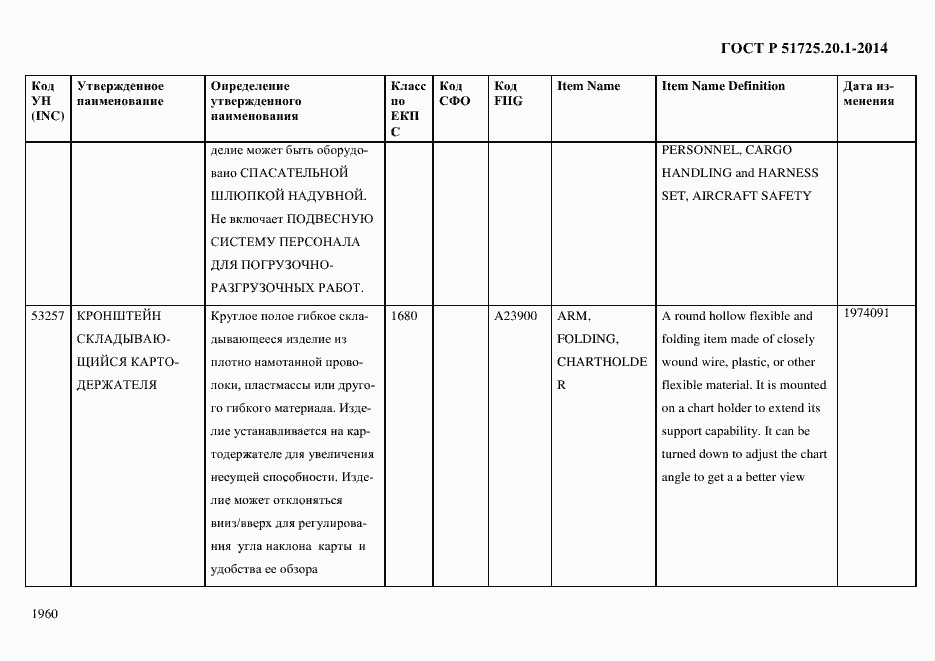 ГОСТ Р 51725.20.1-2014

| Код УН (INC) | Утвержденное наименование | Определение утвержденного наименования | Класс по ЕКПС | Код СФО | Код FIIG | Item Name | Item Name Definition | Дата изменения |
|---|---|---|---|---|---|---|---|---|
| | | делие может быть оборудовано СПАСАТЕЛЬНОЙ ШЛЮПКОЙ НАДУВНОЙ. Не включает ПОДВЕСНУЮ СИСТЕМУ ПЕРСОНАЛА ДЛЯ ПОГРУЗОЧНО-РАЗГРУЗОЧНЫХ РАБОТ. | | | | | PERSONNEL, CARGO HANDLING and HARNESS SET, AIRCRAFT SAFETY | |
| 53257 | КРОНШТЕЙН СКЛАДЫВАЮЩИЙСЯ КАРТОДЕРЖАТЕЛЯ | Круглое полое гибкое складывающееся изделие из плотно намотанной проволоки, пластмассы или другого гибкого материала. Изделие устанавливается на картодержателе для увеличения несущей способности. Изделие может отклоняться вниз/вверх для регулирования угла наклона карты и удобства ее обзора | 1680 | | A23900 | ARM, FOLDING, CHARTHOLDER | A round hollow flexible and folding item made of closely wound wire, plastic, or other flexible material. It is mounted on a chart holder to extend its support capability. It can be turned down to adjust the chart angle to get a a better view | 1974091 |

1960